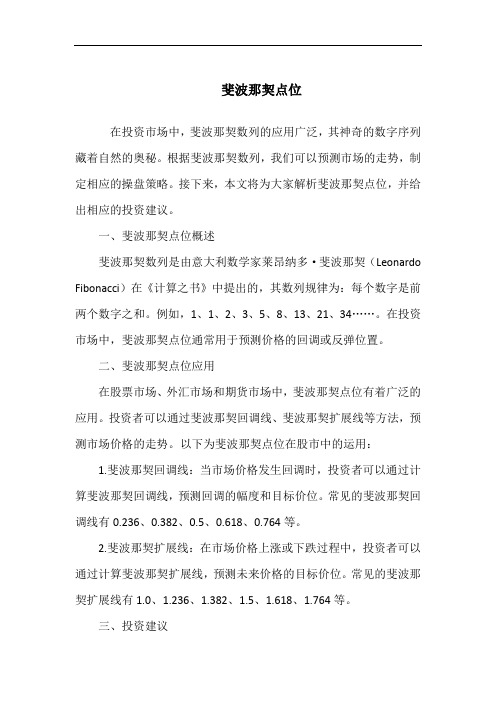 斐波那契点位

在投资市场中，斐波那契数列的应用广泛，其神奇的数字序列藏着自然的奥秘。根据斐波那契数列，我们可以预测市场的走势，制定相应的操盘策略。接下来，本文将为大家解析斐波那契点位，并给出相应的投资建议。

一、斐波那契点位概述

斐波那契数列是由意大利数学家莱昂纳多·斐波那契（Leonardo Fibonacci）在《计算之书》中提出的，其数列规律为：每个数字是前两个数字之和。例如，1、1、2、3、5、8、13、21、34……。在投资市场中，斐波那契点位通常用于预测价格的回调或反弹位置。

二、斐波那契点位应用

在股票市场、外汇市场和期货市场中，斐波那契点位有着广泛的应用。投资者可以通过斐波那契回调线、斐波那契扩展线等方法，预测市场价格的走势。以下为斐波那契点位在股市中的运用：

1.斐波那契回调线：当市场价格发生回调时，投资者可以通过计算斐波那契回调线，预测回调的幅度和目标价位。常见的斐波那契回调线有 0.236、0.382、0.5、0.618、0.764 等。

2.斐波那契扩展线：在市场价格上涨或下跌过程中，投资者可以通过计算斐波那契扩展线，预测未来价格的目标价位。常见的斐波那契扩展线有 1.0、1.236、1.382、1.5、1.618、1.764 等。

三、投资建议